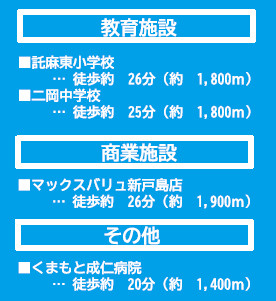 教育施設

■託麻東小学校
… 徒歩約 26分（約 1,800m）
■二岡中学校
… 徒歩約 25分（約 1,800m）

商業施設

■マックスバリュ新戸島店
… 徒歩約 26分（約 1,900m）

その他

■くまもと成仁病院
… 徒歩約 20分（約 1,400m）